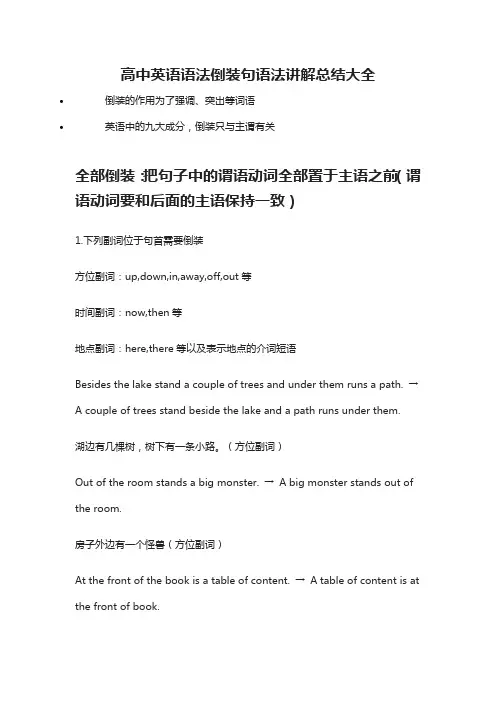 高中英语语法倒装句语法讲解总结大全

• 倒装的作用为了强调、突出等词语

• 英语中的九大成分，倒装只与主谓有关

全部倒装 :把句子中的谓语动词全部置于主语之前( 谓语动词要和后面的主语保持一致 )

1.下列副词位于句首需要倒装

方位副词：up,down,in,away,off,out 等

时间副词：now,then 等

地点副词：here,there 等以及表示地点的介词短语

Besides the lake stand a couple of trees and under them runs a path. → A couple of trees stand beside the lake and a path runs under them.

湖边有几棵树，树下有一条小路。（方位副词）

Out of the room stands a big monster. → A big monster stands out of the room.

房子外边有一个怪兽（方位副词）

At the front of the book is a table of content. → A table of content is at the front of book.